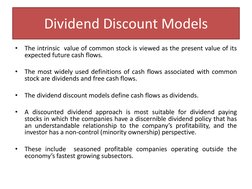 Dividend Discount Models

• The intrinsic value of common stock is viewed as the present value of its expected future cash flows.

• The most widely used definitions of cash flows associated with common stock are dividends and free cash flows.

• The dividend discount models define cash flows as dividends.

• A discounted dividend approach is most suitable for dividend paying stocks in which the companies have a discernible dividend policy that has an understandable relationship to the company's profitability, and the investor has a non-control (minority ownership) perspective.

• These include seasoned profitable companies operating outside the economy's fastest growing subsectors.